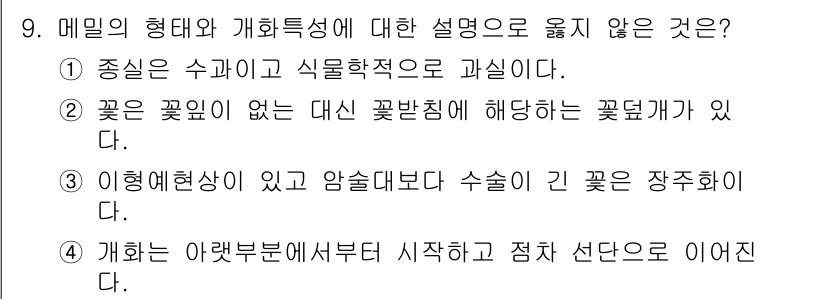 9. 메밀의 형태와 개화특성에 대한 설명으로 옳지 않은 것은?

① 종실은 수과이고 식물학적으로 과실이다.

② 꽃은 꽃잎이 없는 대신 꽃받침에 해당하는 꽃덮개가 있다.

③ 이형예현상이 있고 암술대보다 수술이 긴 꽃은 장주화이다.

④ 개화는 아랫부분에서부터 시작하고 점차 선단으로 이어진다.